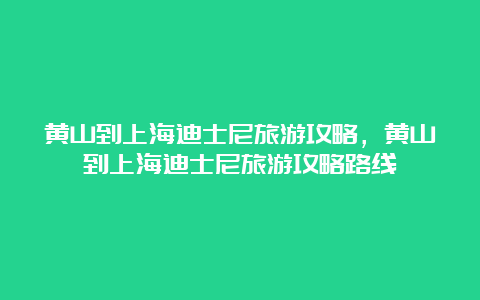 黄山到上海迪士尼旅游攻略，黄山到上海迪士尼旅游攻略路线